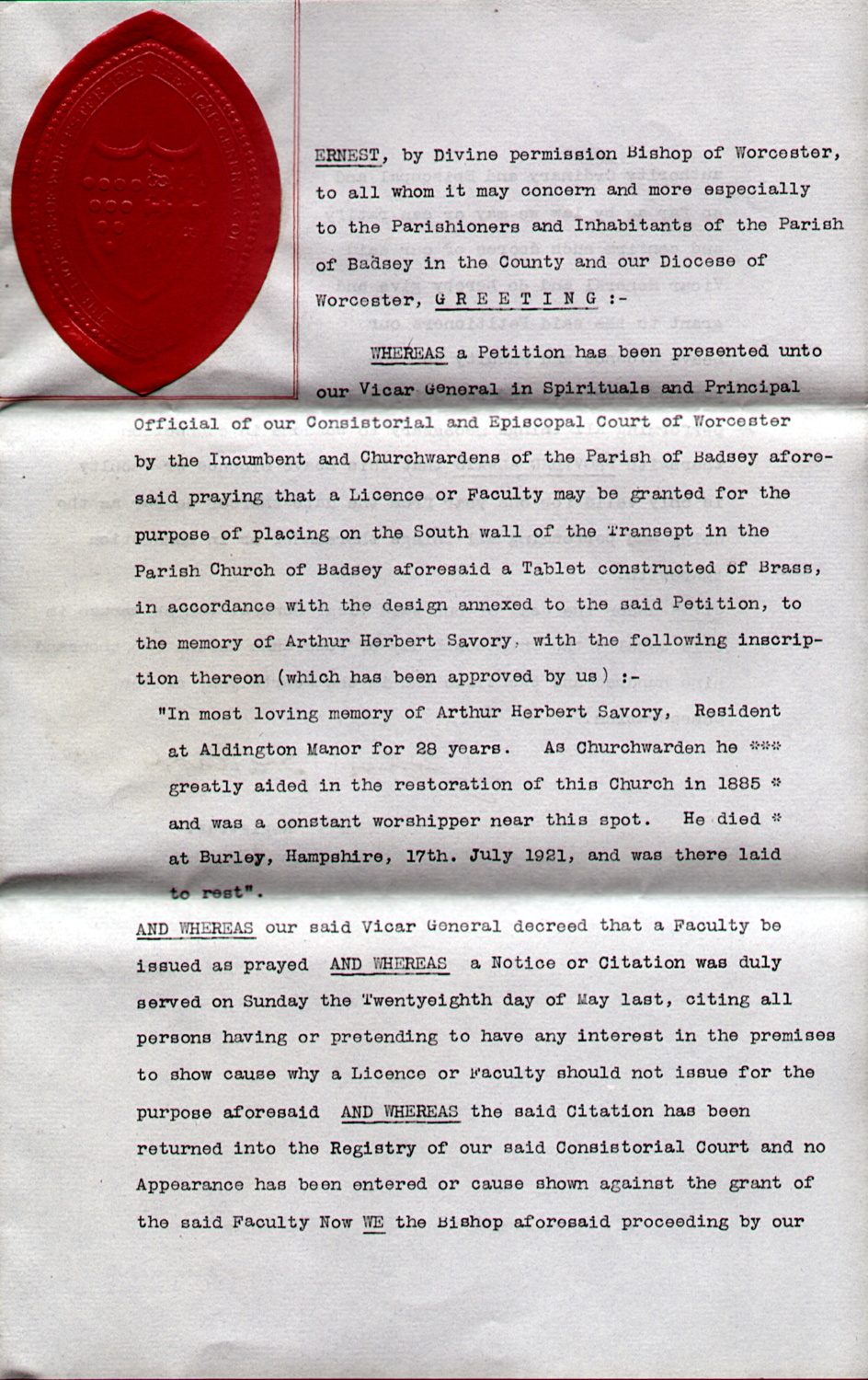 ERNEST, by Divine permission Bishop of Worcester, to all whom it may concern and more especially to the Parishioners and Inhabitants of the Parish of Badsey in the County and our Diocese of Worcester, G R E E T I N G :-

WHEREAS a Petition has been presented unto our Vicar General in Spirituals and Principal Official of our Consistorial and Episcopal Court of Worcester by the Incumbent and Churchwardens of the Parish of Badsey aforesaid praying that a Licence or Faculty may be granted for the purpose of placing on the South wall of the Transept in the Parish Church of Badsey aforesaid a Tablet constructed of Brass, in accordance with the design annexed to the said Petition, to the memory of Arthur Herbert Savory, with the following inscription thereon (which has been approved by us) :-

"In most loving memory of Arthur Herbert Savory, Resident at Aldington Manor for 28 years. As Churchwarden he *** greatly aided in the restoration of this Church in 1885 * and was a constant worshipper near this spot. He died * at Burley, Hampshire, 17th. July 1921, and was there laid to rest".

AND WHEREAS our said Vicar General decreed that a Faculty be issued as prayed AND WHEREAS a Notice or Citation was duly served on Sunday the Twentyeighth day of May last, citing all persons having or pretending to have any interest in the premises to show cause why a Licence or Faculty should not issue for the purpose aforesaid AND WHEREAS the said Citation has been returned into the Registry of our said Consistorial Court and no Appearance has been entered or cause shown against the grant of the said Faculty Now WE the Bishop aforesaid proceeding by our